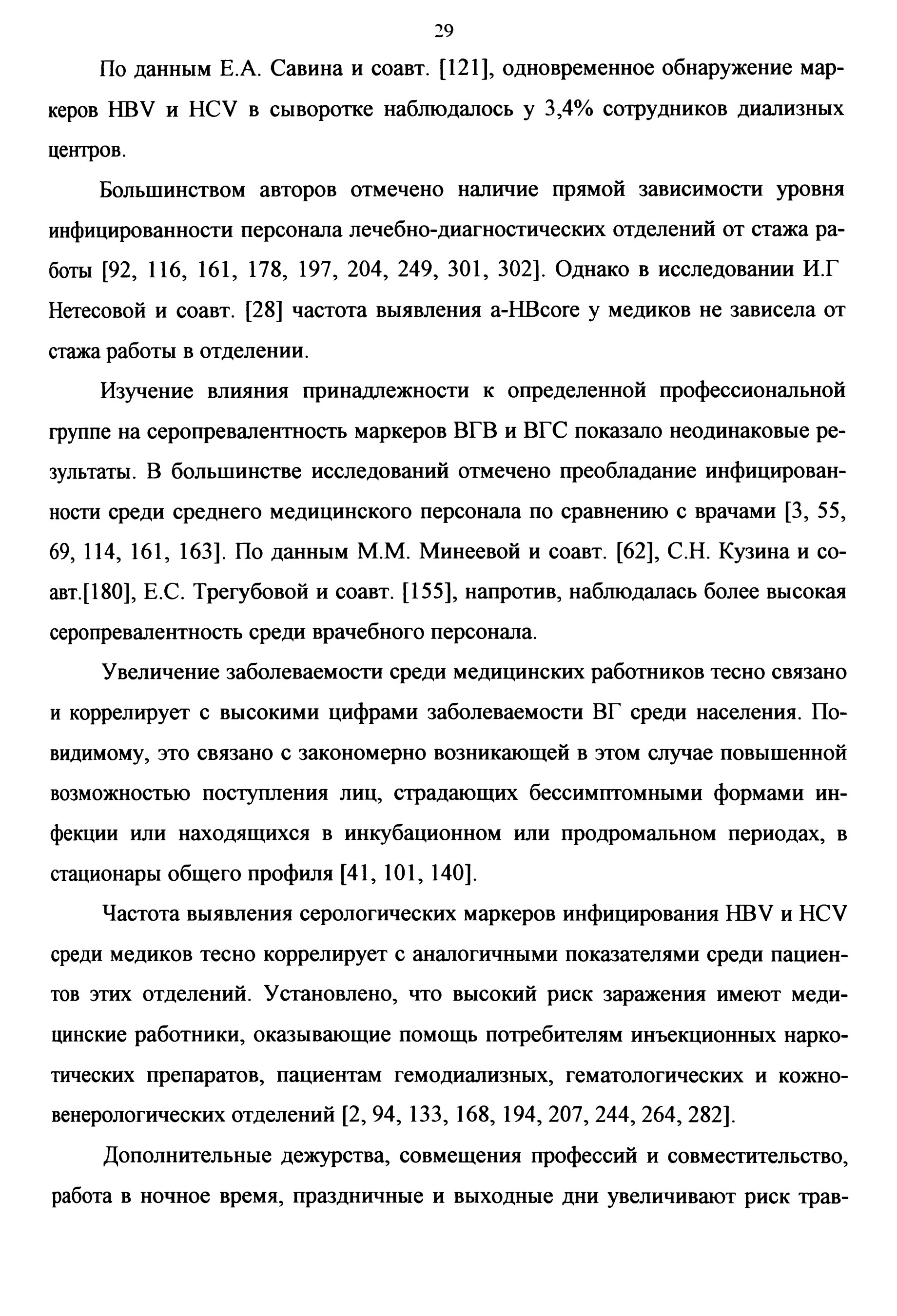 29

По данным Е.А. Савина и соавт. [121], одновременное обнаружение маркеров HBV и HCV в сыворотке наблюдалось у 3,4% сотрудников диализных центров.

Большинством авторов отмечено наличие прямой зависимости уровня инфицированности персонала лечебно-диагностических отделений от стажа работы [92, 116, 161, 178, 197, 204, 249, 301, 302]. Однако в исследовании И.Г Нетесовой и соавт. [28] частота выявления a-HBcore у медиков не зависела от стажа работы в отделении.

Изучение влияния принадлежности к определенной профессиональной группе на серопревалентность маркеров ВГВ и ВГС показало неодинаковые результаты. В большинстве исследований отмечено преобладание инфицированности среди среднего медицинского персонала по сравнению с врачами [3, 55, 69, 114, 161, 163]. По данным М.М. Минеевой и соавт. [62], С.Н. Кузина и соавт.[180], Е.С. Трегубовой и соавт. [155], напротив, наблюдалась более высокая серопревалентность среди врачебного персонала.

Увеличение заболеваемости среди медицинских работников тесно связано и коррелирует с высокими цифрами заболеваемости ВГ среди населения. По-видимому, это связано с закономерно возникающей в этом случае повышенной возможностью поступления лиц, страдающих бессимптомными формами инфекции или находящихся в инкубационном или продромальном периодах, в стационары общего профиля [41, 101, 140].

Частота выявления серологических маркеров инфицирования HBV и HCV среди медиков тесно коррелирует с аналогичными показателями среди пациентов этих отделений. Установлено, что высокий риск заражения имеют медицинские работники, оказывающие помощь потребителям инъекционных наркотических препаратов, пациентам гемодиализных, гематологических и кожно-венерологических отделений [2, 94, 133, 168, 194, 207, 244, 264, 282].

Дополнительные дежурства, совмещения профессий и совместительство, работа в ночное время, праздничные и выходные дни увеличивают риск трав-